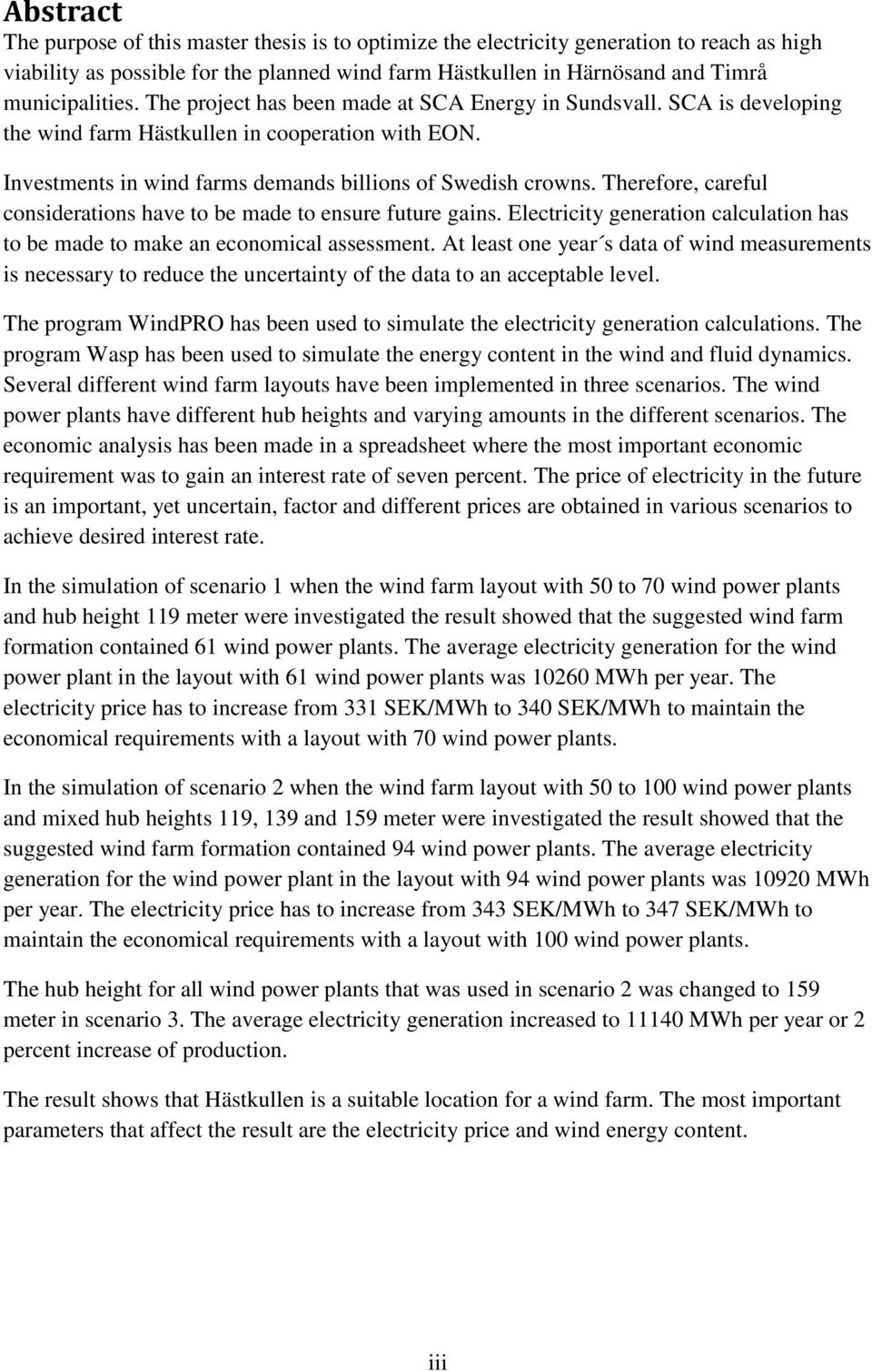 Abstract

The purpose of this master thesis is to optimize the electricity generation to reach as high viability as possible for the planned wind farm Hästkullen in Härnösand and Timrå municipalities. The project has been made at SCA Energy in Sundsvall. SCA is developing the wind farm Hästkullen in cooperation with EON.

Investments in wind farms demands billions of Swedish crowns. Therefore, careful considerations have to be made to ensure future gains. Electricity generation calculation has to be made to make an economical assessment. At least one year´s data of wind measurements is necessary to reduce the uncertainty of the data to an acceptable level.

The program WindPRO has been used to simulate the electricity generation calculations. The program Wasp has been used to simulate the energy content in the wind and fluid dynamics. Several different wind farm layouts have been implemented in three scenarios. The wind power plants have different hub heights and varying amounts in the different scenarios. The economic analysis has been made in a spreadsheet where the most important economic requirement was to gain an interest rate of seven percent. The price of electricity in the future is an important, yet uncertain, factor and different prices are obtained in various scenarios to achieve desired interest rate.

In the simulation of scenario 1 when the wind farm layout with 50 to 70 wind power plants and hub height 119 meter were investigated the result showed that the suggested wind farm formation contained 61 wind power plants. The average electricity generation for the wind power plant in the layout with 61 wind power plants was 10260 MWh per year. The electricity price has to increase from 331 SEK/MWh to 340 SEK/MWh to maintain the economical requirements with a layout with 70 wind power plants.

In the simulation of scenario 2 when the wind farm layout with 50 to 100 wind power plants and mixed hub heights 119, 139 and 159 meter were investigated the result showed that the suggested wind farm formation contained 94 wind power plants. The average electricity generation for the wind power plant in the layout with 94 wind power plants was 10920 MWh per year. The electricity price has to increase from 343 SEK/MWh to 347 SEK/MWh to maintain the economical requirements with a layout with 100 wind power plants.

The hub height for all wind power plants that was used in scenario 2 was changed to 159 meter in scenario 3. The average electricity generation increased to 11140 MWh per year or 2 percent increase of production.

The result shows that Hästkullen is a suitable location for a wind farm. The most important parameters that affect the result are the electricity price and wind energy content.

iii